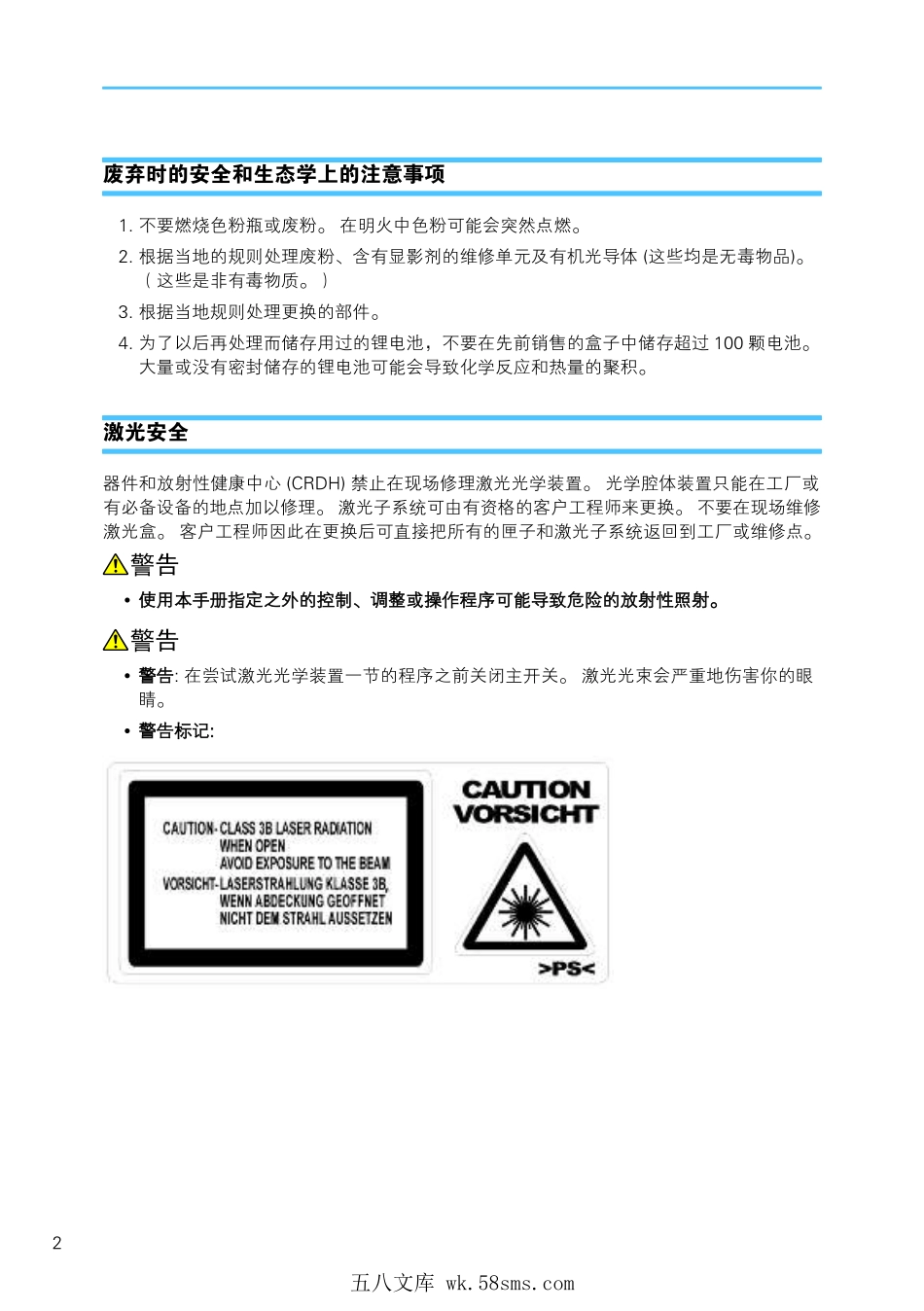 废弃时的安全和生态学上的注意事项

1. 不要燃烧色粉瓶或废粉。 在明火中色粉可能会突然点燃。

2. 根据当地的规则处理废粉、含有显影剂的维修单元及有机光导体 (这些均是无毒物品)。（ 这些是非有毒物质。 ）

3. 根据当地规则处理更换的部件。

4. 为了以后再处理而储存用过的锂电池，不要在先前销售的盒子中储存超过 100 颗电池。大量或没有密封储存的锂电池可能会导致化学反应和热量的聚积。

激光安全

器件和放射性健康中心 (CRDH) 禁止在现场修理激光光学装置。 光学腔体装置只能在工厂或有必备设备的地点加以修理。 激光子系统可由有资格的客户工程师来更换。 不要在现场维修激光盒。 客户工程师因此在更换后可直接把所有的匣子和激光子系统返回到工厂或维修点。

警告

• 使用本手册指定之外的控制、调整或操作程序可能导致危险的放射性照射。

警告

• 警告: 在尝试激光光学装置一节的程序之前关闭主开关。 激光光束会严重地伤害你的眼睛。

• 警告标记:

CAUTION- CLASS 3B LASER RADIATION WHEN OPEN AVOID EXPOSURE TO THE BEAM
VORSICHT- LASERSTRAHLUNG KLASSE 3B, WENN ABDECKUNG GEOFFNET NICHT DEM STRAHL AUSSETZEN

CAUTION
VORSICHT

>PS<

2

五八文库 wk.58sms.com